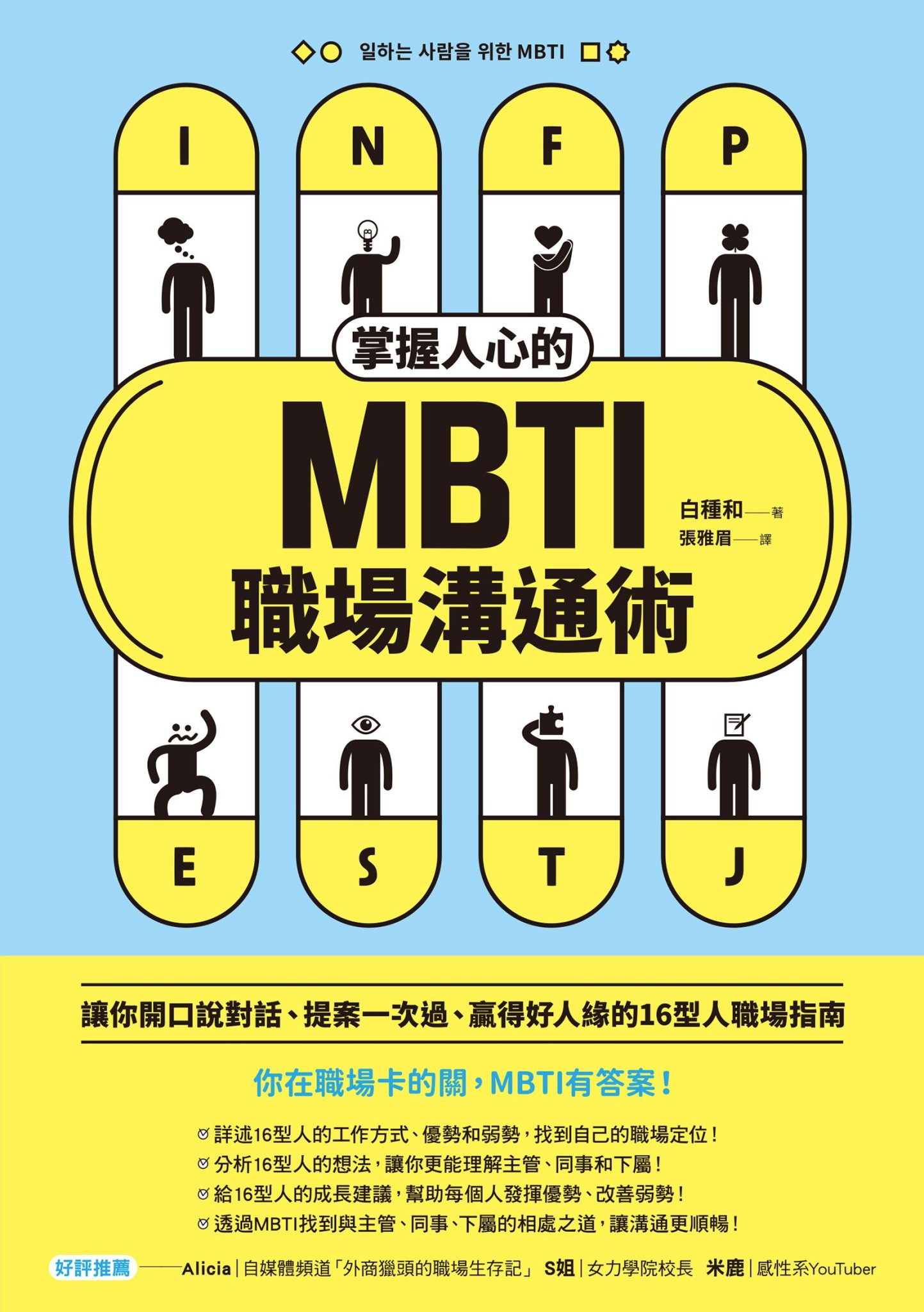 일하는 사람을 위한 MBTI

I N F P

掌握人心的

MBTI

職場溝通術

白種和——著
張雅眉——譯

E S T J

讓你開口說對話、提案一次過、贏得好人緣的16型人職場指南

你在職場卡的關，MBTI有答案！

詳述16型人的工作方式、優勢和弱勢，找到自己的職場定位！
分析16型人的想法，讓你更能理解主管、同事和下屬！
給16型人的成長建議，幫助每個人發揮優勢、改善弱勢！
透過MBTI找到與主管、同事、下屬的相處之道，讓溝通更順暢！

好評推薦 ——Alicia｜自媒體頻道「外商獵頭的職場生存記」 S姐｜女力學院校長 米鹿｜感性系YouTuber